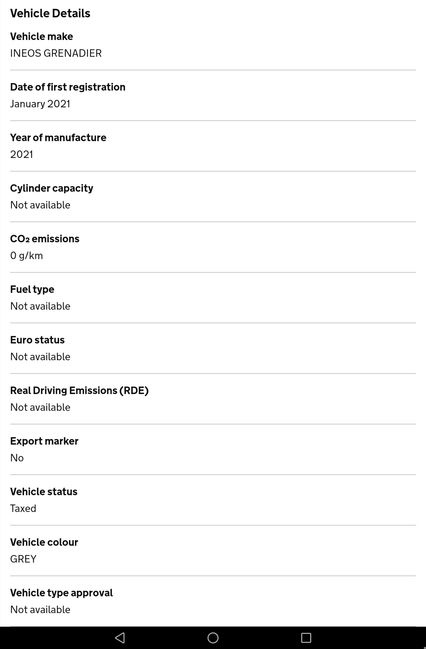 Vehicle Details

Vehicle make
INEOS GRENADIER

Date of first registration
January 2021

Year of manufacture
2021

Cylinder capacity
Not available

$CO_2$ emissions
0 g/km

Fuel type
Not available

Euro status
Not available

Real Driving Emissions (RDE)
Not available

Export marker
No

Vehicle status
Taxed

Vehicle colour
GREY

Vehicle type approval
Not available